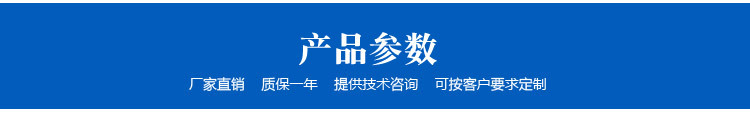 产品参数

厂家直销　质保一年　提供技术咨询　可按客户要求定制